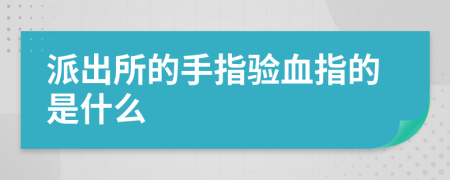 派出所的手指验血指的是什么